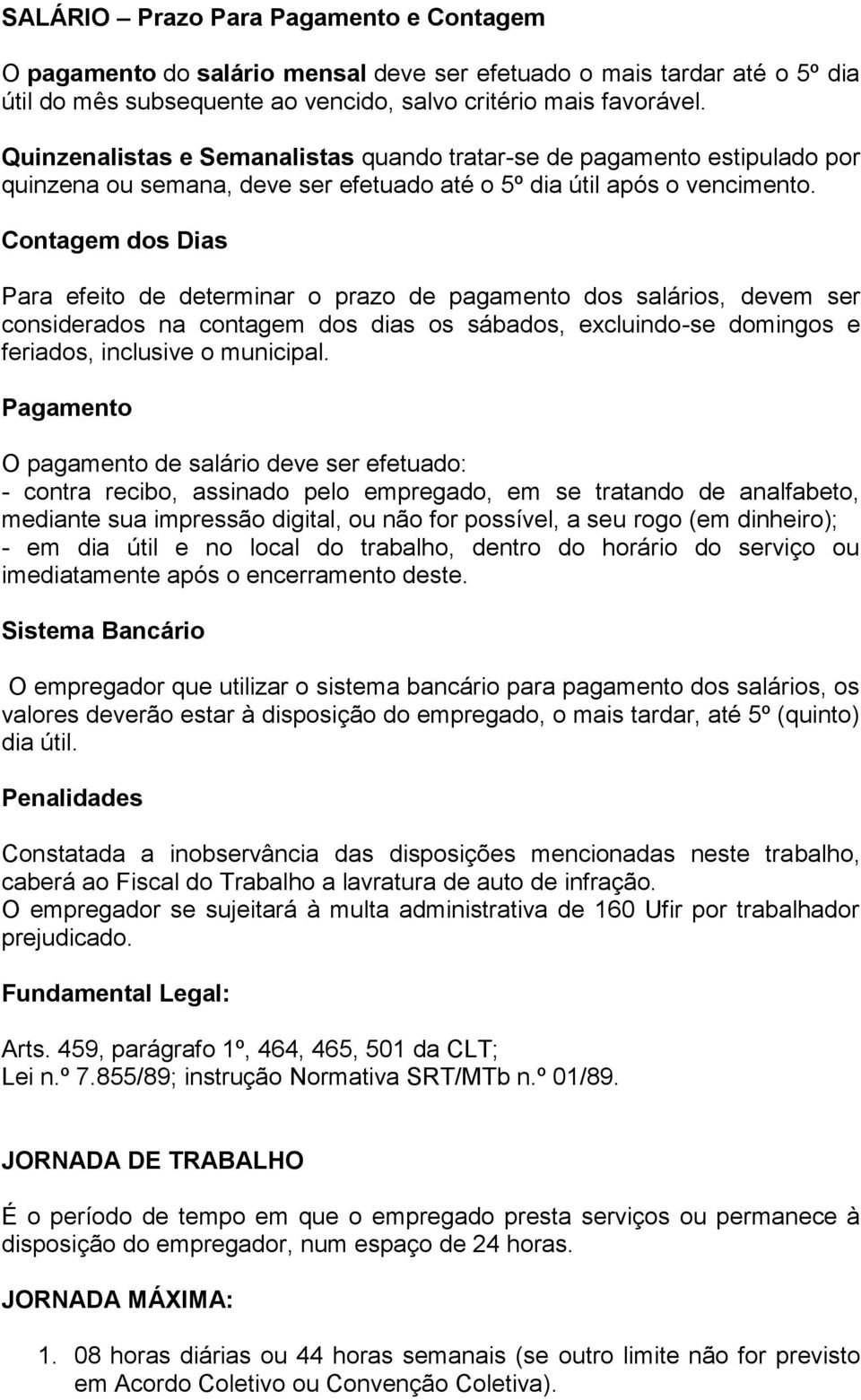 SALÁRIO – Prazo Para Pagamento e Contagem

O pagamento do salário mensal deve ser efetuado o mais tardar até o 5º dia útil do mês subsequente ao vencido, salvo critério mais favorável.

Quinzenalistas e Semanalistas quando tratar-se de pagamento estipulado por quinzena ou semana, deve ser efetuado até o 5º dia útil após o vencimento.

Contagem dos Dias

Para efeito de determinar o prazo de pagamento dos salários, devem ser considerados na contagem dos dias os sábados, excluindo-se domingos e feriados, inclusive o municipal.

Pagamento

O pagamento de salário deve ser efetuado:
- contra recibo, assinado pelo empregado, em se tratando de analfabeto, mediante sua impressão digital, ou não for possível, a seu rogo (em dinheiro);
- em dia útil e no local do trabalho, dentro do horário do serviço ou imediatamente após o encerramento deste.

Sistema Bancário

O empregador que utilizar o sistema bancário para pagamento dos salários, os valores deverão estar à disposição do empregado, o mais tardar, até 5º (quinto) dia útil.

Penalidades

Constatada a inobservância das disposições mencionadas neste trabalho, caberá ao Fiscal do Trabalho a lavratura de auto de infração.
O empregador se sujeitará à multa administrativa de 160 Ufir por trabalhador prejudicado.

Fundamental Legal:

Arts. 459, parágrafo 1º, 464, 465, 501 da CLT;
Lei n.º 7.855/89; instrução Normativa SRT/MTb n.º 01/89.

JORNADA DE TRABALHO

É o período de tempo em que o empregado presta serviços ou permanece à disposição do empregador, num espaço de 24 horas.

JORNADA MÁXIMA:

1. 08 horas diárias ou 44 horas semanais (se outro limite não for previsto em Acordo Coletivo ou Convenção Coletiva).